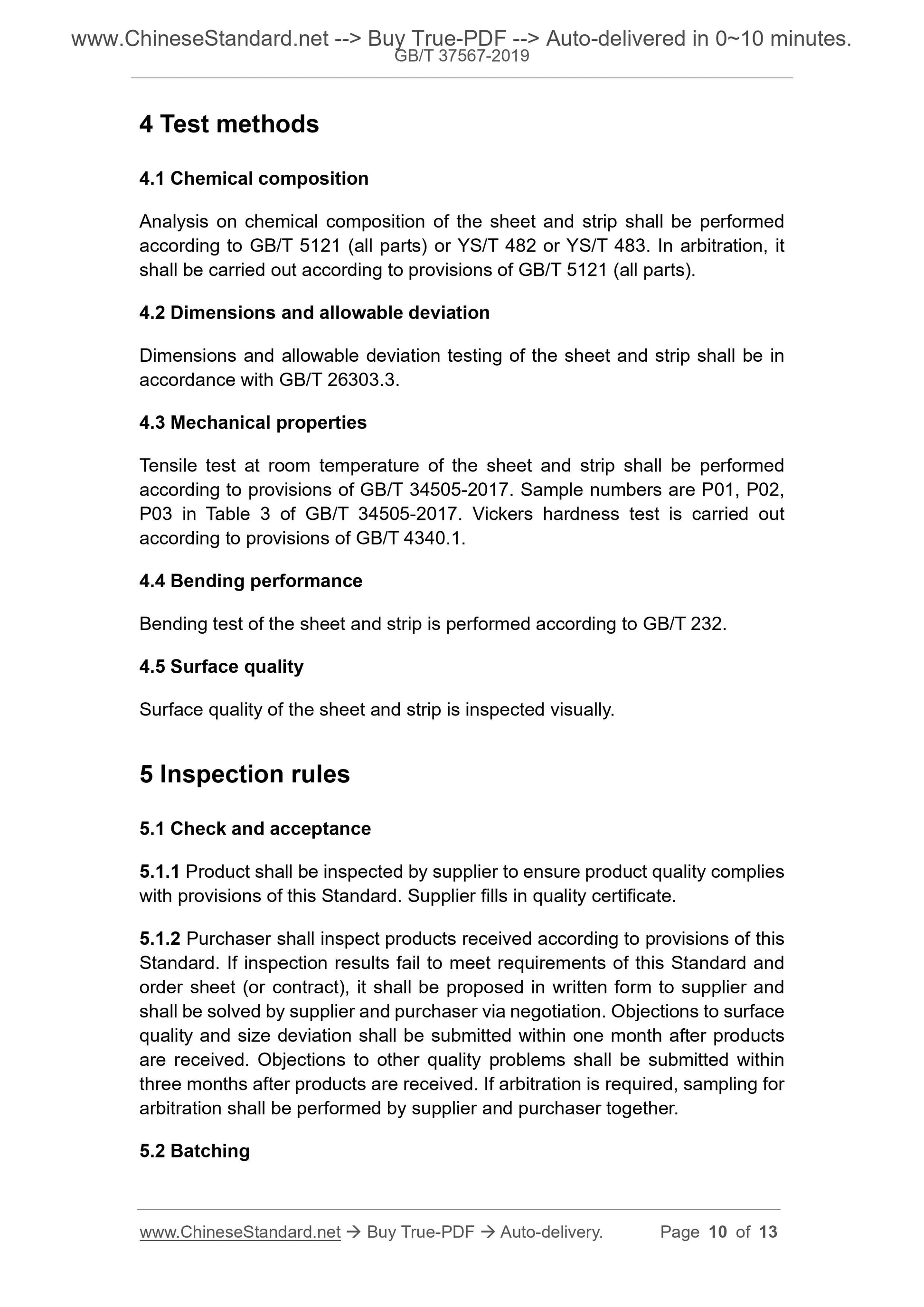 www.ChineseStandard.net --> Buy True-PDF --> Auto-delivered in 0~10 minutes.
GB/T 37567-2019

4 Test methods

4.1 Chemical composition

Analysis on chemical composition of the sheet and strip shall be performed according to GB/T 5121 (all parts) or YS/T 482 or YS/T 483. In arbitration, it shall be carried out according to provisions of GB/T 5121 (all parts).

4.2 Dimensions and allowable deviation

Dimensions and allowable deviation testing of the sheet and strip shall be in accordance with GB/T 26303.3.

4.3 Mechanical properties

Tensile test at room temperature of the sheet and strip shall be performed according to provisions of GB/T 34505-2017. Sample numbers are P01, P02, P03 in Table 3 of GB/T 34505-2017. Vickers hardness test is carried out according to provisions of GB/T 4340.1.

4.4 Bending performance

Bending test of the sheet and strip is performed according to GB/T 232.

4.5 Surface quality

Surface quality of the sheet and strip is inspected visually.

5 Inspection rules

5.1 Check and acceptance

5.1.1 Product shall be inspected by supplier to ensure product quality complies with provisions of this Standard. Supplier fills in quality certificate.

5.1.2 Purchaser shall inspect products received according to provisions of this Standard. If inspection results fail to meet requirements of this Standard and order sheet (or contract), it shall be proposed in written form to supplier and shall be solved by supplier and purchaser via negotiation. Objections to surface quality and size deviation shall be submitted within one month after products are received. Objections to other quality problems shall be submitted within three months after products are received. If arbitration is required, sampling for arbitration shall be performed by supplier and purchaser together.

5.2 Batching

www.ChineseStandard.net → Buy True-PDF → Auto-delivery. Page 10 of 13